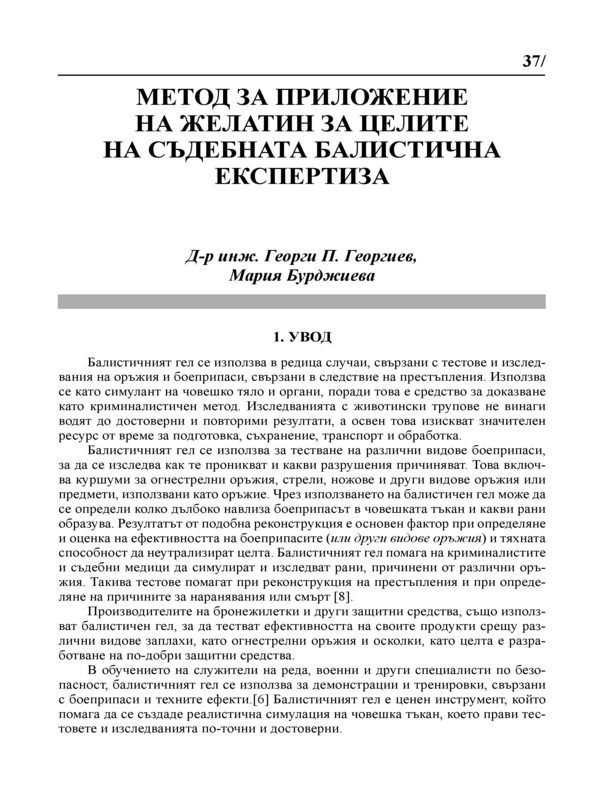 37/

МЕТОД ЗА ПРИЛОЖЕНИЕ НА ЖЕЛАТИН ЗА ЦЕЛИТЕ НА СЪДЕБНАТА БАЛИСТИЧНА ЕКСПЕРТИЗА

Д-р инж. Георги П. Георгиев, Мария Бурджиева

1. УВОД

Балистичният гел се използва в редица случаи, свързани с тестове и изследвания на оръжия и боеприпаси, свързани в следствие на престъпления. Използва се като симулант на човешко тяло и органи, поради това е средство за доказване като криминалистичен метод. Изследванията с животински трупове не винаги водят до достоверни и повторими резултати, а освен това изискват значителен ресурс от време за подготовка, съхранение, транспорт и обработка.

Балистичният гел се използва за тестване на различни видове боеприпаси, за да се изследва как те проникват и какви разрушения причиняват. Това включва куршуми за огнестрелни оръжия, стрели, ножове и други видове оръжия или предмети, използвани като оръжие. Чрез използването на балистичен гел може да се определи колко дълбоко навлиза боеприпасът в човешката тъкан и какви рани образува. Резултатът от подобна реконструкция е основен фактор при определяне и оценка на ефективността на боеприпасите (или други видове оръжия) и тяхната способност да неутрализират целта. Балистичният гел помага на криминалистите и съдебни медици да симулират и изследват рани, причинени от различни оръжия. Такива тестове помагат при реконструкция на престъпления и при определяне на причините за наранявания или смърт [8].

Производителите на бронежилетки и други защитни средства, също използват балистичен гел, за да тестват ефективността на своите продукти срещу различни видове заплахи, като огнестрелни оръжия и осколки, като целта е разработване на по-добри защитни средства.

В обучението на служители на реда, военни и други специалисти по безопасност, балистичният гел се използва за демонстрации и тренировки, свързани с боеприпаси и техните ефекти.[6] Балистичният гел е ценен инструмент, който помага да се създаде реалистична симулация на човешка тъкан, което прави тестовете и изследванията по-точни и достоверни.